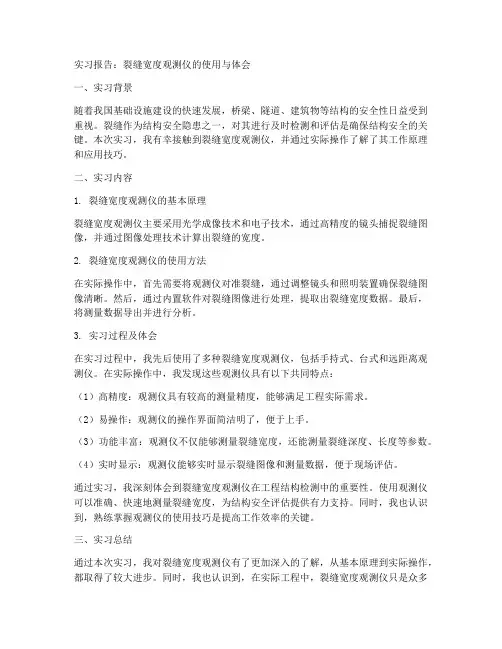 实习报告：裂缝宽度观测仪的使用与体会

一、实习背景

随着我国基础设施建设的快速发展，桥梁、隧道、建筑物等结构的安全性日益受到重视。裂缝作为结构安全隐患之一，对其进行及时检测和评估是确保结构安全的关键。本次实习，我有幸接触到裂缝宽度观测仪，并通过实际操作了解了其工作原理和应用技巧。

二、实习内容

1. 裂缝宽度观测仪的基本原理

裂缝宽度观测仪主要采用光学成像技术和电子技术，通过高精度的镜头捕捉裂缝图像，并通过图像处理技术计算出裂缝的宽度。

2. 裂缝宽度观测仪的使用方法

在实际操作中，首先需要将观测仪对准裂缝，通过调整镜头和照明装置确保裂缝图像清晰。然后，通过内置软件对裂缝图像进行处理，提取出裂缝宽度数据。最后，将测量数据导出并进行分析。

3. 实习过程及体会

在实习过程中，我先后使用了多种裂缝宽度观测仪，包括手持式、台式和远距离观测仪。在实际操作中，我发现这些观测仪具有以下共同特点：

（1）高精度：观测仪具有较高的测量精度，能够满足工程实际需求。

（2）易操作：观测仪的操作界面简洁明了，便于上手。

（3）功能丰富：观测仪不仅能够测量裂缝宽度，还能测量裂缝深度、长度等参数。

（4）实时显示：观测仪能够实时显示裂缝图像和测量数据，便于现场评估。

通过实习，我深刻体会到裂缝宽度观测仪在工程结构检测中的重要性。使用观测仪可以准确、快速地测量裂缝宽度，为结构安全评估提供有力支持。同时，我也认识到，熟练掌握观测仪的使用技巧是提高工作效率的关键。

三、实习总结

通过本次实习，我对裂缝宽度观测仪有了更加深入的了解，从基本原理到实际操作，都取得了较大进步。同时，我也认识到，在实际工程中，裂缝宽度观测仪只是众多